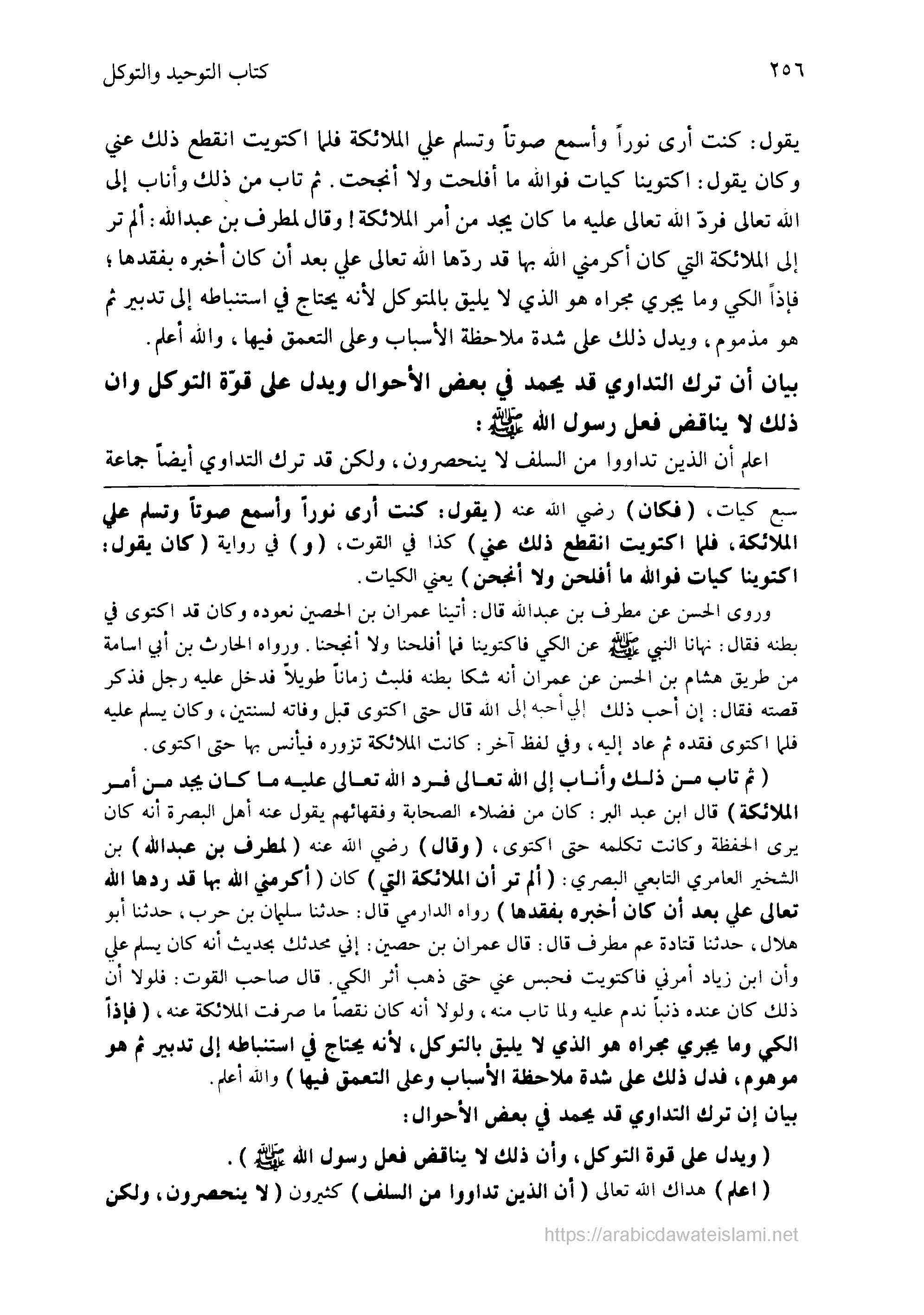 ٢٥٦ كتاب التوحيد والتوكل

يقول: كنت أرى نوراً وأسمع صوتاً وتسلم علي الملائكة فلما اكتويت انقطع ذلك عني وكان يقول: اكتوينا كيات فوالله ما أفلحت ولا أنجحت. ثم تاب من ذلك وأناب إلى الله تعالى فردّ الله تعالى عليه ما كان يجد من أمر الملائكة! وقال لمطرف بن عبدالله: ألم تر إلى الملائكة التي كان أكرمني الله بها قد ردّها الله تعالى علي بعد أن كان أخبره بفقدها؛ فإذاً الكي وما يجري مجراه هو الذي لا يليق بالمتوكل لأنه يحتاج في استنباطه إلى تدبير ثم هو مذموم، ويدل ذلك على شدة ملاحظة الأسباب وعلى التعمق فيها، والله أعلم.

بيان أن ترك التداوي قد يحمد في بعض الأحوال ويدل على قوّة التوكل وان ذلك لا يناقض فعل رسول الله ﷺ:

اعلم أن الذين تداووا من السلف لا ينحصرون، ولكن قد ترك التداوي أيضاً جماعة

سبع كيات، (فكان) رضي الله عنه (يقول: كنت أرى نوراً وأسمع صوتاً وتسلم علي الملائكة، فلما اكتويت انقطع ذلك عني) كذا في القوت، (و) في رواية (كان يقول: اكتوينا كيات فوالله ما أفلحن ولا أنجحن) يعني الكيات.

وروى الحسن عن مطرف بن عبدالله قال: أتينا عمران بن الحصين نعوده وكان قد اكتوى في بطنه فقال: نهانا النبي ﷺ عن الكي فاكتوينا فما أفلحنا ولا أنجحنا. ورواه الحارث بن أبي اسامة من طريق هشام بن الحسن عن عمران أنه شكا بطنه فلبث زماناً طويلاً فدخل عليه رجل فذكر قصته فقال: إن أحب ذلك إلي أحبه إلى الله قال حتى اكتوى قبل وفاته لسنتين، وكان يسلم عليه فلما اكتوى فقده ثم عاد إليه، وفي لفظ آخر: كانت الملائكة تزوره فيأنس بها حتى اكتوى.

(ثم تاب من ذلك وأناب إلى الله تعالى فرد الله تعالى عليه ما كان يجد من أمر الملائكة) قال ابن عبد البر: كان من فضلاء الصحابة وفقهائهم يقول عنه أهل البصرة أنه كان يرى الحفظة وكانت تكلمه حتى اكتوى، (وقال) رضي الله عنه (لمطرف بن عبدالله) بن الشخير العامري التابعي البصري: (ألم تر أن الملائكة التي) كان (أكرمني الله بها قد ردها الله تعالى علي بعد أن كان أخبره بفقدها) رواه الدارمي قال: حدثنا سليمان بن حرب، حدثنا أبو هلال، حدثنا قتادة عم مطرف قال: قال عمران بن حصين: إني محدثك بحديث أنه كان يسلم علي وأن ابن زياد أمرني فاكتويت فحبس عني حتى ذهب أثر الكي. قال صاحب القوت: فلولا أن ذلك كان عنده ذنباً ندم عليه ولما تاب منه، ولولا أنه كان نقصاً ما صرفت الملائكة عنه، (فإذاً الكي وما يجري مجراه هو الذي لا يليق بالتوكل، لأنه يحتاج في استنباطه إلى تدبير ثم هو موهوم، فدل ذلك على شدة ملاحظة الأسباب وعلى التعمق فيها) والله أعلم.

بيان إن ترك التداوي قد يحمد في بعض الأحوال:

(ويدل على قوة التوكل، وأن ذلك لا يناقض فعل رسول الله ﷺ).

(اعلم) هداك الله تعالى (أن الذين تداووا من السلف) كثيرون (لا ينحصرون، ولكن

https://arabicdawateislami.net